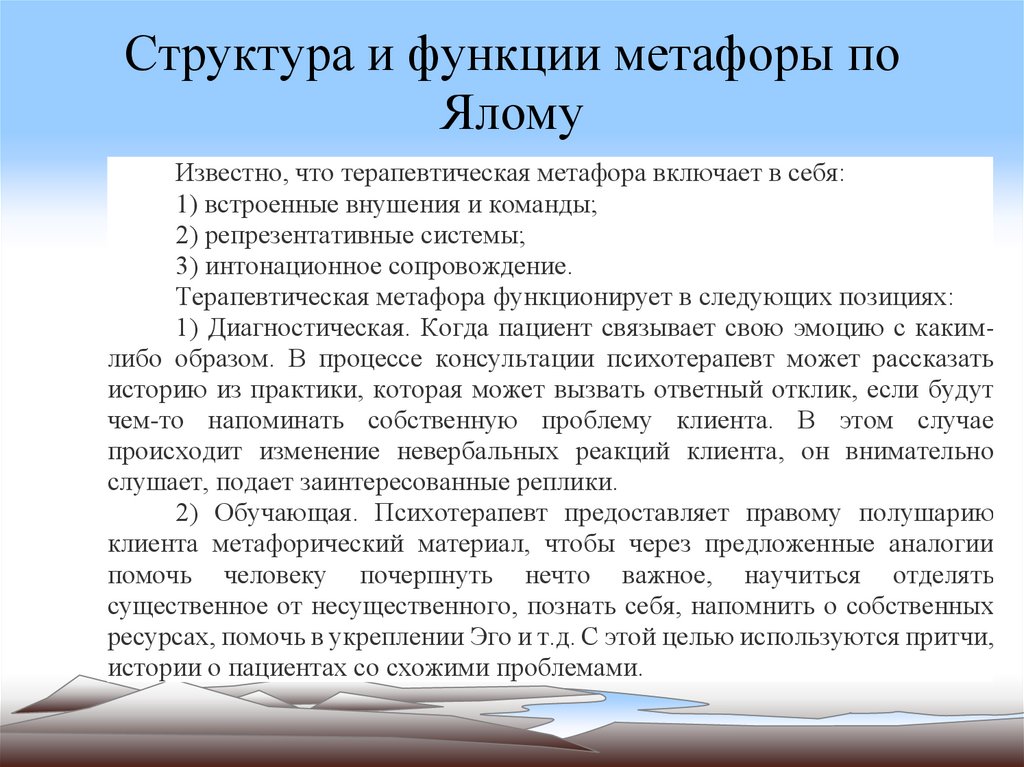 Структура и функции метафоры по Ялому

Известно, что терапевтическая метафора включает в себя:
1) встроенные внушения и команды;
2) репрезентативные системы;
3) интонационное сопровождение.
Терапевтическая метафора функционирует в следующих позициях:
1) Диагностическая. Когда пациент связывает свою эмоцию с каким-либо образом. В процессе консультации психотерапевт может рассказать историю из практики, которая может вызвать ответный отклик, если будут чем-то напоминать собственную проблему клиента. В этом случае происходит изменение невербальных реакций клиента, он внимательно слушает, подает заинтересованные реплики.
2) Обучающая. Психотерапевт предоставляет правому полушарию клиента метафорический материал, чтобы через предложенные аналогии помочь человеку почерпнуть нечто важное, научиться отделять существенное от несущественного, познать себя, напомнить о собственных ресурсах, помочь в укреплении Эго и т.д. С этой целью используются притчи, истории о пациентах со схожими проблемами.